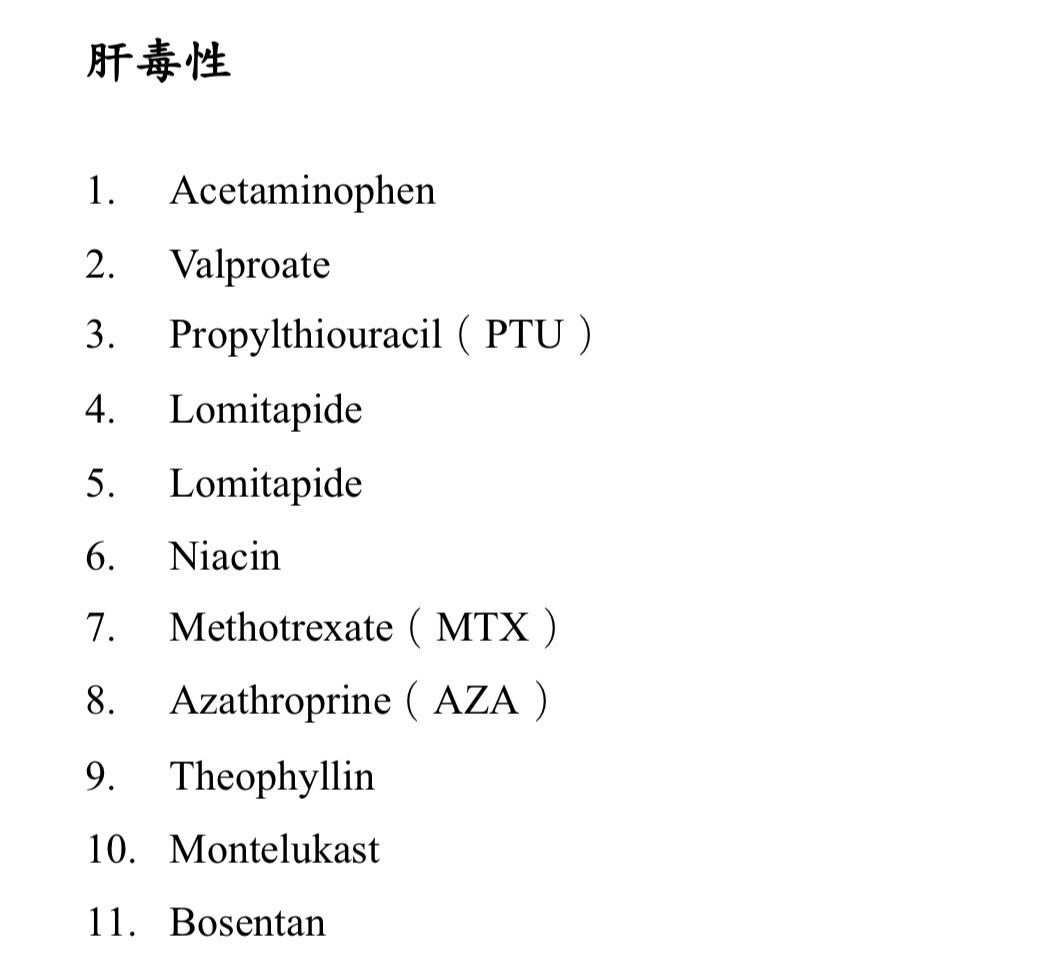 肝毒性

1. Acetaminophen
2. Valproate
3. Propylthiouracil（PTU）
4. Lomitapide
5. Lomitapide
6. Niacin
7. Methotrexate（MTX）
8. Azathroprine（AZA）
9. Theophyllin
10. Montelukast
11. Bosentan